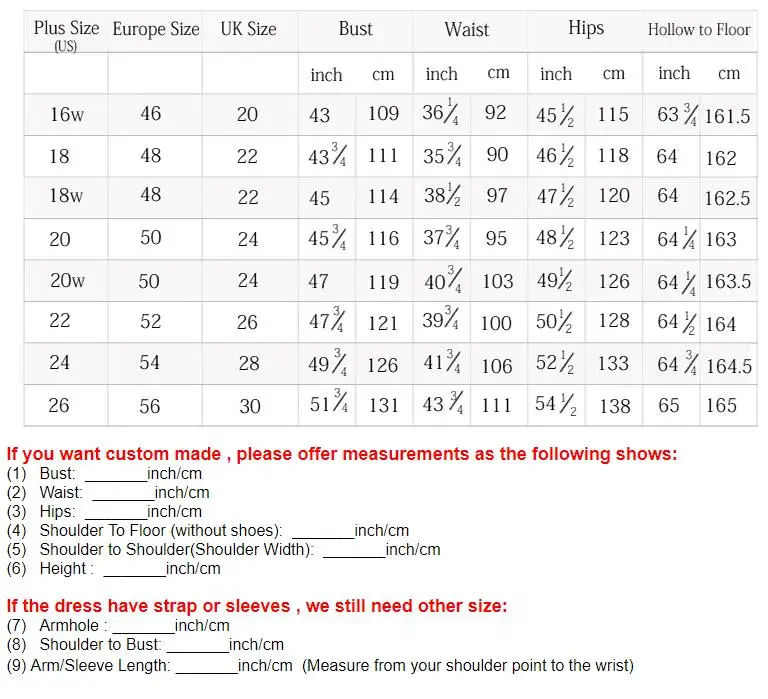 | Plus Size (US) | Europe Size | UK Size | Bust | | Waist | | Hips | | Hollow to Floor | |
|---|---|---|---|---|---|---|---|---|---|---|
| | | | inch | cm | inch | cm | inch | cm | inch | cm |
| 16w | 46 | 20 | 43 | 109 | $36\frac{1}{4}$ | 92 | $45\frac{1}{2}$ | 115 | $63\frac{3}{4}$ | 161.5 |
| 18 | 48 | 22 | $43\frac{3}{4}$ | 111 | $35\frac{3}{4}$ | 90 | $46\frac{1}{2}$ | 118 | 64 | 162 |
| 18w | 48 | 22 | 45 | 114 | $38\frac{1}{2}$ | 97 | $47\frac{1}{2}$ | 120 | 64 | 162.5 |
| 20 | 50 | 24 | $45\frac{3}{4}$ | 116 | $37\frac{3}{4}$ | 95 | $48\frac{1}{2}$ | 123 | $64\frac{1}{4}$ | 163 |
| 20w | 50 | 24 | 47 | 119 | $40\frac{3}{4}$ | 103 | $49\frac{1}{2}$ | 126 | $64\frac{1}{4}$ | 163.5 |
| 22 | 52 | 26 | $47\frac{3}{4}$ | 121 | $39\frac{3}{4}$ | 100 | $50\frac{1}{2}$ | 128 | $64\frac{1}{2}$ | 164 |
| 24 | 54 | 28 | $49\frac{3}{4}$ | 126 | $41\frac{3}{4}$ | 106 | $52\frac{1}{2}$ | 133 | $64\frac{3}{4}$ | 164.5 |
| 26 | 56 | 30 | $51\frac{3}{4}$ | 131 | $43\frac{3}{4}$ | 111 | $54\frac{1}{2}$ | 138 | 65 | 165 |

If you want custom made , please offer measurements as the following shows:
(1) Bust: _______inch/cm
(2) Waist: _______inch/cm
(3) Hips: _______inch/cm
(4) Shoulder To Floor (without shoes): _______inch/cm
(5) Shoulder to Shoulder(Shoulder Width): _______inch/cm
(6) Height : _______inch/cm

If the dress have strap or sleeves , we still need other size:
(7) Armhole : _______inch/cm
(8) Shoulder to Bust: _______inch/cm
(9) Arm/Sleeve Length: _______inch/cm (Measure from your shoulder point to the wrist)